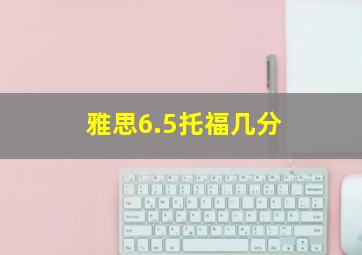 雅思6.5托福几分